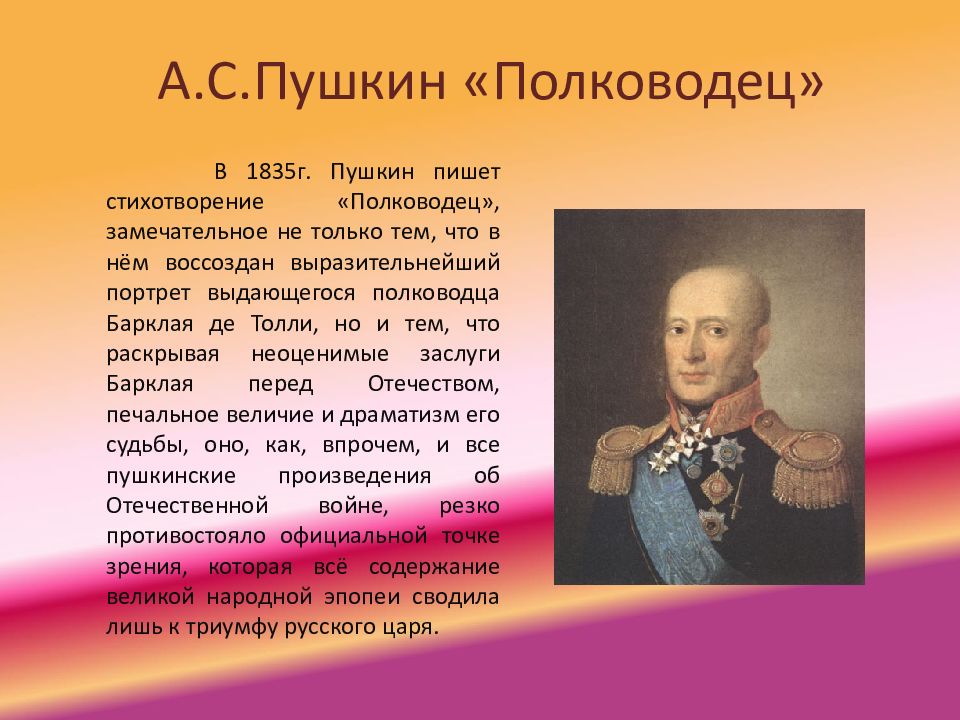 А.С.Пушкин «Полководец»

В 1835г. Пушкин пишет стихотворение «Полководец», замечательное не только тем, что в нём воссоздан выразительнейший портрет выдающегося полководца Барклая де Толли, но и тем, что раскрывая неоценимые заслуги Барклая перед Отечеством, печальное величие и драматизм его судьбы, оно, как, впрочем, и все пушкинские произведения об Отечественной войне, резко противостояло официальной точке зрения, которая всё содержание великой народной эпопеи сводила лишь к триумфу русского царя.